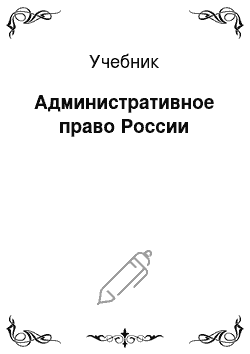 Учебник

Административное право России